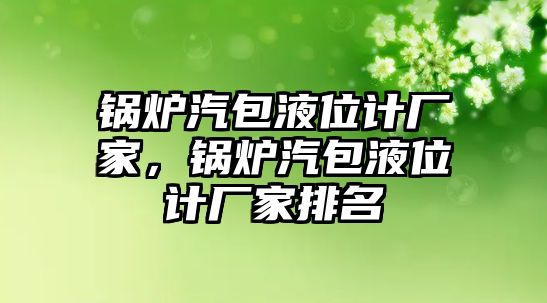 锅炉汽包液位计厂家，锅炉汽包液位计厂家排名